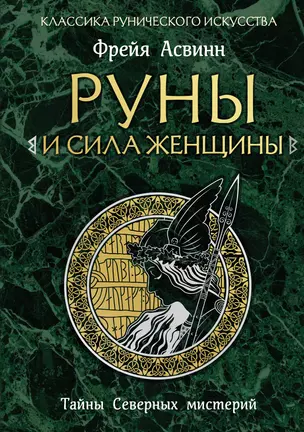 КЛАССИКА РУНИЧЕСКОГО ИСКУССТВА

Фрейя Асвинн

РУНЫ

И СИЛА ЖЕНЩИНЫ

Тайны Северных мистерий